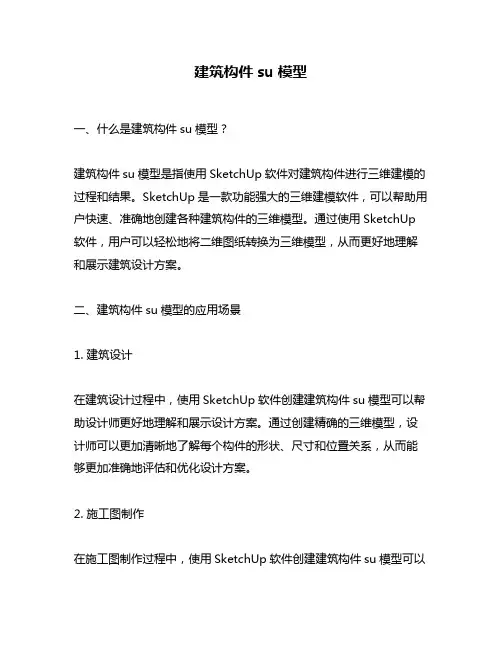 建筑构件 su 模型

一、什么是建筑构件 su 模型？

建筑构件 su 模型是指使用 SketchUp 软件对建筑构件进行三维建模的过程和结果。SketchUp 是一款功能强大的三维建模软件，可以帮助用户快速、准确地创建各种建筑构件的三维模型。通过使用 SketchUp 软件，用户可以轻松地将二维图纸转换为三维模型，从而更好地理解和展示建筑设计方案。

二、建筑构件 su 模型的应用场景

1. 建筑设计

在建筑设计过程中，使用 SketchUp 软件创建建筑构件 su 模型可以帮助设计师更好地理解和展示设计方案。通过创建精确的三维模型，设计师可以更加清晰地了解每个构件的形状、尺寸和位置关系，从而能够更加准确地评估和优化设计方案。

2. 施工图制作

在施工图制作过程中，使用 SketchUp 软件创建建筑构件 su 模型可以